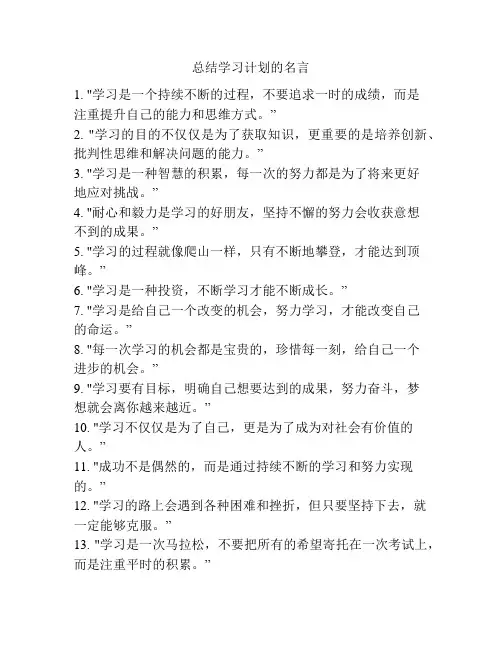 总结学习计划的名言

1. "学习是一个持续不断的过程，不要追求一时的成绩，而是注重提升自己的能力和思维方式。”

2. "学习的目的不仅仅是为了获取知识，更重要的是培养创新、批判性思维和解决问题的能力。”

3. "学习是一种智慧的积累，每一次的努力都是为了将来更好地应对挑战。”

4. "耐心和毅力是学习的好朋友，坚持不懈的努力会收获意想不到的成果。”

5. "学习的过程就像爬山一样，只有不断地攀登，才能达到顶峰。”

6. "学习是一种投资，不断学习才能不断成长。”

7. "学习是给自己一个改变的机会，努力学习，才能改变自己的命运。”

8. "每一次学习的机会都是宝贵的，珍惜每一刻，给自己一个进步的机会。”

9. "学习要有目标，明确自己想要达到的成果，努力奋斗，梦想就会离你越来越近。”

10. "学习不仅仅是为了自己，更是为了成为对社会有价值的人。”

11. "成功不是偶然的，而是通过持续不断的学习和努力实现的。”

12. "学习的路上会遇到各种困难和挫折，但只要坚持下去，就一定能够克服。”

13. "学习是一次马拉松，不要把所有的希望寄托在一次考试上，而是注重平时的积累。”